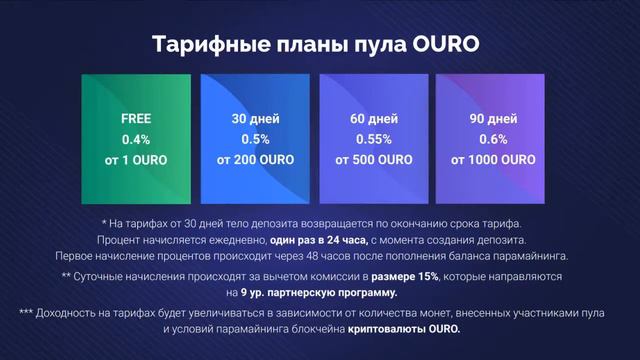 Тарифные планы пула OURO

FREE
0.4%
от 1 OURO

30 дней
0.5%
от 200 OURO

60 дней
0.55%
от 500 OURO

90 дней
0.6%
от 1000 OURO

* На тарифах от 30 дней тело депозита возвращается по окончанию срока тарифа. Процент начисляется ежедневно, один раз в 24 часа, с момента создания депозита. Первое начисление процентов происходит через 48 часов после пополнения баланса парамайнинга.

** Суточные начисления происходят за вычетом комиссии в размере 15%, которые направляются на 9 ур. партнерскую программу.

*** Доходность на тарифах будет увеличиваться в зависимости от количества монет, внесенных участниками пула и условий парамайнинга блокчейна криптовалюты OURO.